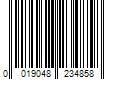 0 019048 234858